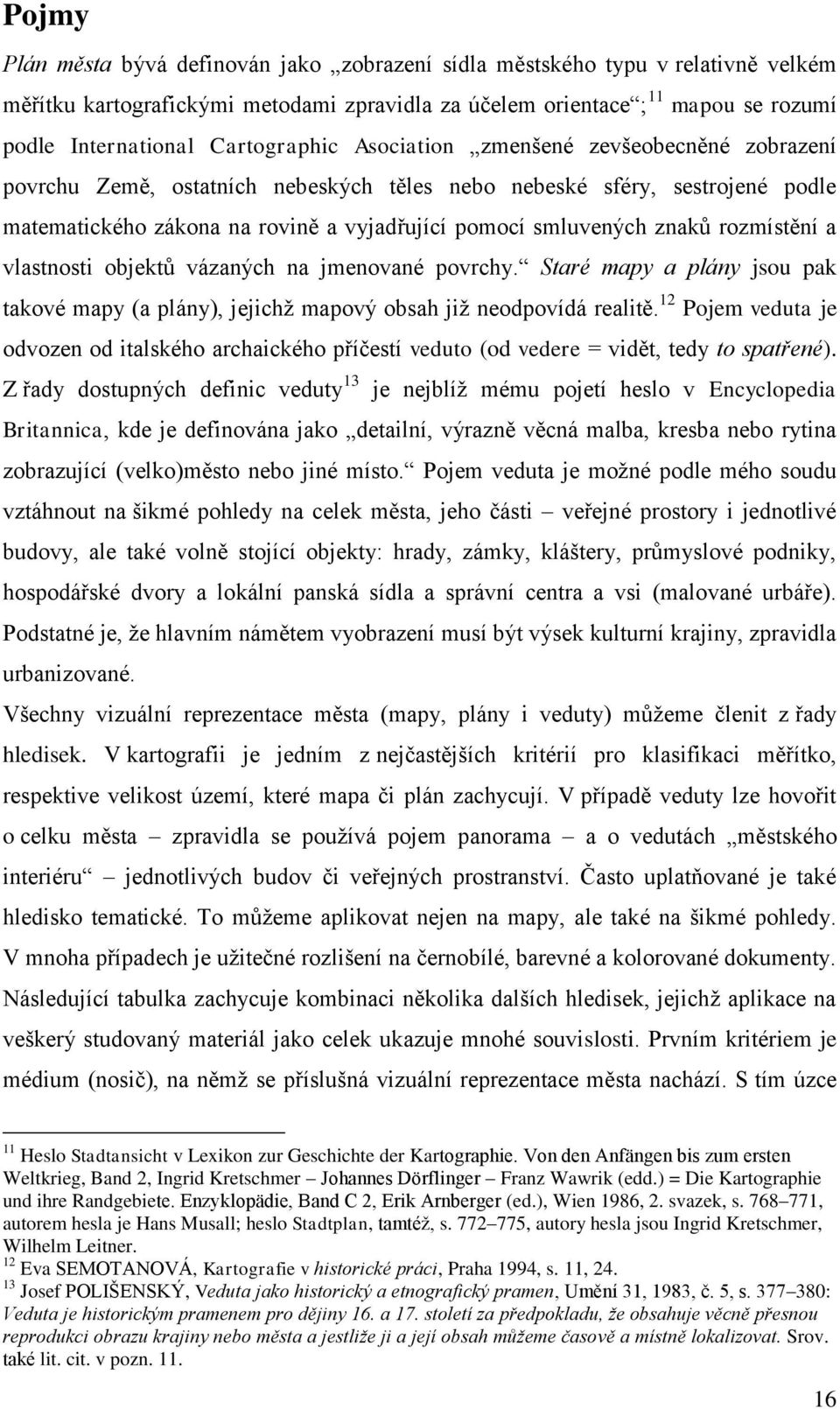 Pojmy

Plán města bývá definován jako „zobrazení sídla městského typu v relativně velkém měřítku kartografickými metodami zpravidla za účelem orientace“;$^{11}$ mapou se rozumí podle International Cartographic Asociation „zmenšené zevšeobecněné zobrazení povrchu Země, ostatních nebeských těles nebo nebeské sféry, sestrojené podle matematického zákona na rovině a vyjadřující pomocí smluvených znaků rozmístění a vlastnosti objektů vázaných na jmenované povrchy.“ Staré mapy a plány jsou pak takové mapy (a plány), jejichž mapový obsah již neodpovídá realitě.$^{12}$ Pojem veduta je odvozen od italského archaického příčestí veduto (od vedere = vidět, tedy to spatřené). Z řady dostupných definic veduty$^{13}$ je nejblíž mému pojetí heslo v Encyclopedia Britannica, kde je definována jako „detailní, výrazně věcná malba, kresba nebo rytina zobrazující (velko)město nebo jiné místo.“ Pojem veduta je možné podle mého soudu vztáhnout na šikmé pohledy na celek města, jeho části – veřejné prostory i jednotlivé budovy, ale také volně stojící objekty: hrady, zámky, kláštery, průmyslové podniky, hospodářské dvory a lokální panská sídla a správní centra a vsi (malované urbáře). Podstatné je, že hlavním námětem vyobrazení musí být výsek kulturní krajiny, zpravidla urbanizované.

Všechny vizuální reprezentace města (mapy, plány i veduty) můžeme členit z řady hledisek. V kartografii je jedním z nejčastějších kritérií pro klasifikaci měřítko, respektive velikost území, které mapa či plán zachycují. V případě veduty lze hovořit o celku města – zpravidla se používá pojem panorama – a o vedutách „městského interiéru“ – jednotlivých budov či veřejných prostranství. Často uplatňované je také hledisko tematické. To můžeme aplikovat nejen na mapy, ale také na šikmé pohledy. V mnoha případech je užitečné rozlišení na černobílé, barevné a kolorované dokumenty. Následující tabulka zachycuje kombinaci několika dalších hledisek, jejichž aplikace na veškerý studovaný materiál jako celek ukazuje mnohé souvislosti. Prvním kritériem je médium (nosič), na němž se příslušná vizuální reprezentace města nachází. S tím úzce

$^{11}$ Heslo Stadtansicht v Lexikon zur Geschichte der Kartographie. Von den Anfängen bis zum ersten Weltkrieg, Band 2, Ingrid Kretschmer – Johannes Dörflinger – Franz Wawrik (edd.) = Die Kartographie und ihre Randgebiete. Enzyklopädie, Band C 2, Erik Arnberger (ed.), Wien 1986, 2. svazek, s. 768–771, autorem hesla je Hans Musall; heslo Stadtplan, tamtéž, s. 772–775, autory hesla jsou Ingrid Kretschmer, Wilhelm Leitner.
$^{12}$ Eva SEMOTANOVÁ, Kartografie v historické práci, Praha 1994, s. 11, 24.
$^{13}$ Josef POLIŠENSKÝ, Veduta jako historický a etnografický pramen, Umění 31, 1983, č. 5, s. 377–380: Veduta je historickým pramenem pro dějiny 16. a 17. století za předpokladu, že obsahuje věcně přesnou reprodukci obrazu krajiny nebo města a jestliže ji a její obsah můžeme časově a místně lokalizovat. Srov. také lit. cit. v pozn. 11.

16